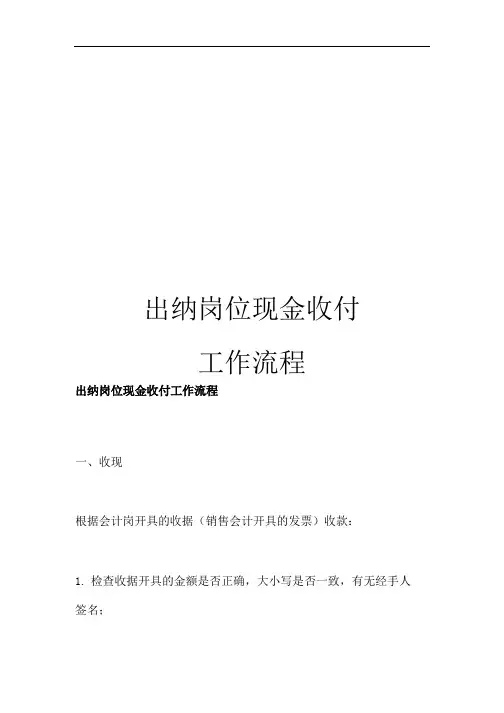 出纳岗位现金收付

工作流程

出纳岗位现金收付工作流程

一、收现

根据会计岗开具的收据（销售会计开具的发票）收款：

1. 检查收据开具的金额是否正确，大小写是否一致，有无经手人签名；